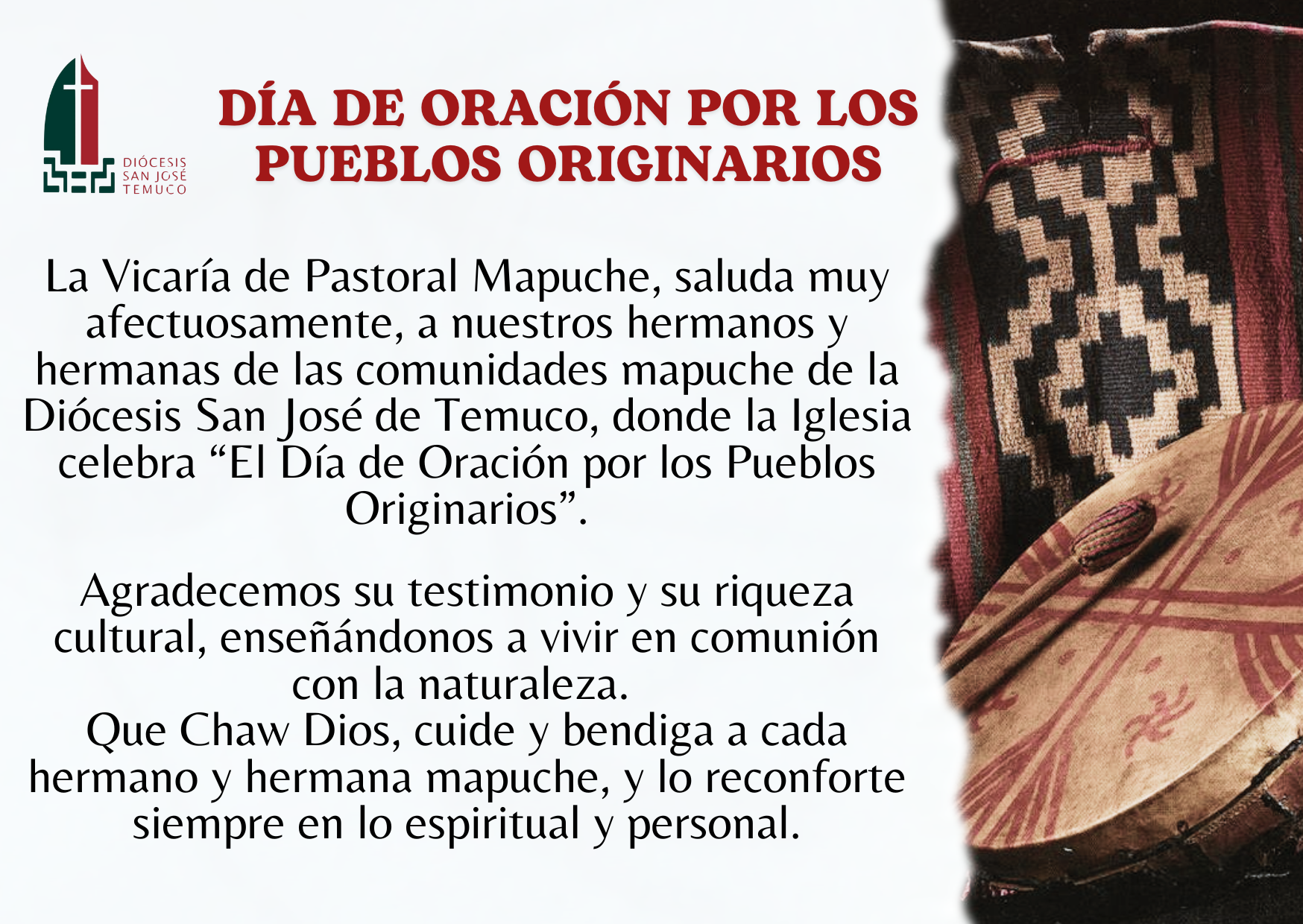 DIÓCESIS
SAN JOSÉ
TEMUCO

DÍA DE ORACIÓN POR LOS PUEBLOS ORIGINARIOS

La Vicaría de Pastoral Mapuche, saluda muy afectuosamente, a nuestros hermanos y hermanas de las comunidades mapuche de la Diócesis San José de Temuco, donde la Iglesia celebra "El Día de Oración por los Pueblos Originarios".

Agradecemos su testimonio y su riqueza cultural, enseñándonos a vivir en comunión con la naturaleza.
Que Chaw Dios, cuide y bendiga a cada hermano y hermana mapuche, y lo reconforte siempre en lo espiritual y personal.